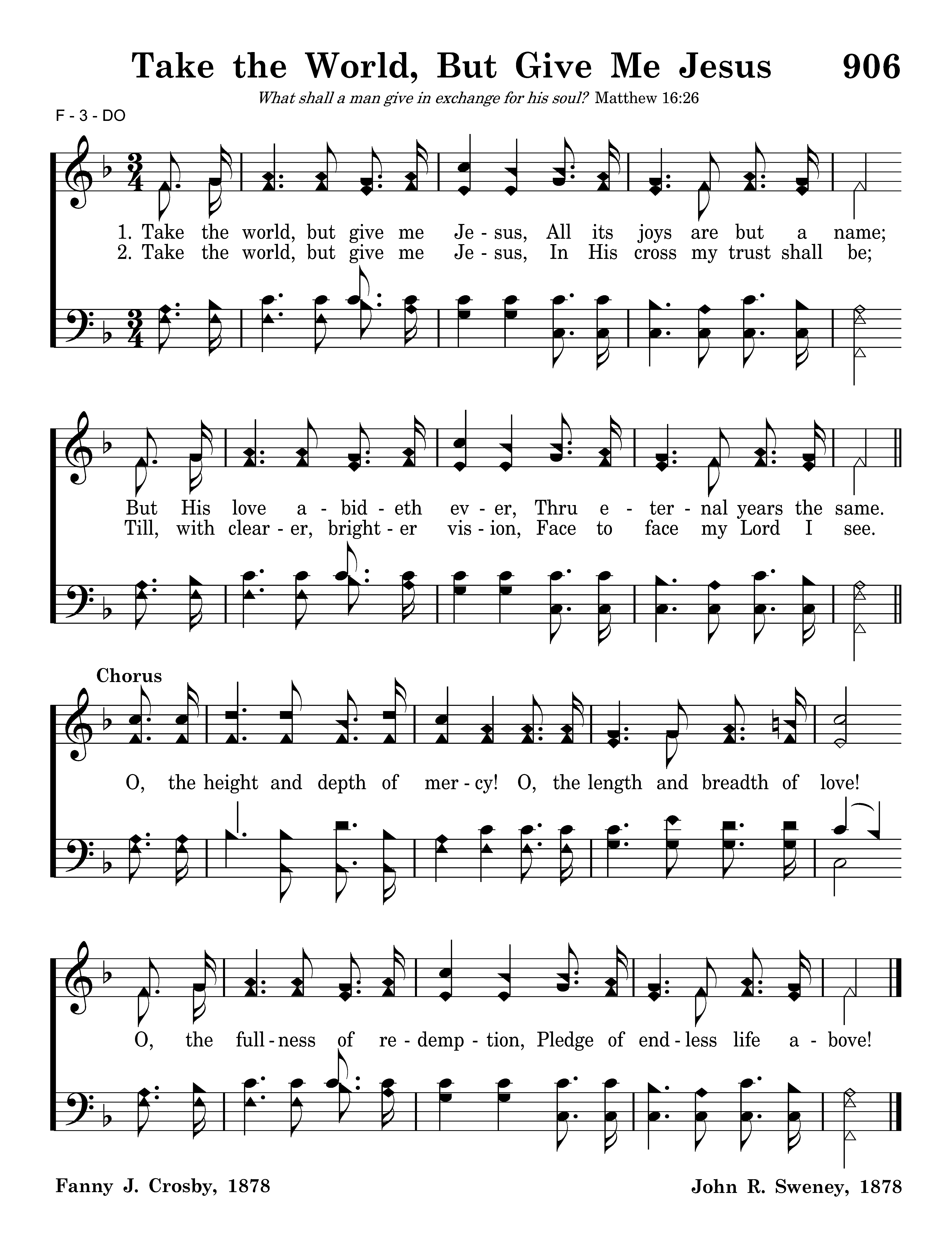 Take the World, But Give Me Jesus 906

What shall a man give in exchange for his soul? Matthew 16:26

F - 3 - DO

1. Take the world, but give me Je - sus, All its joys are but a name;
2. Take the world, but give me Je - sus, In His cross my trust shall be;

But His love a - bid - eth ev - er, Thru e - ter - nal years the same.
Till, with clear - er, bright - er vis - ion, Face to face my Lord I see.

Chorus

O, the height and depth of mer - cy! O, the length and breadth of love!

O, the full - ness of re - demp - tion, Pledge of end - less life a - bove!

Fanny J. Crosby, 1878

John R. Sweney, 1878